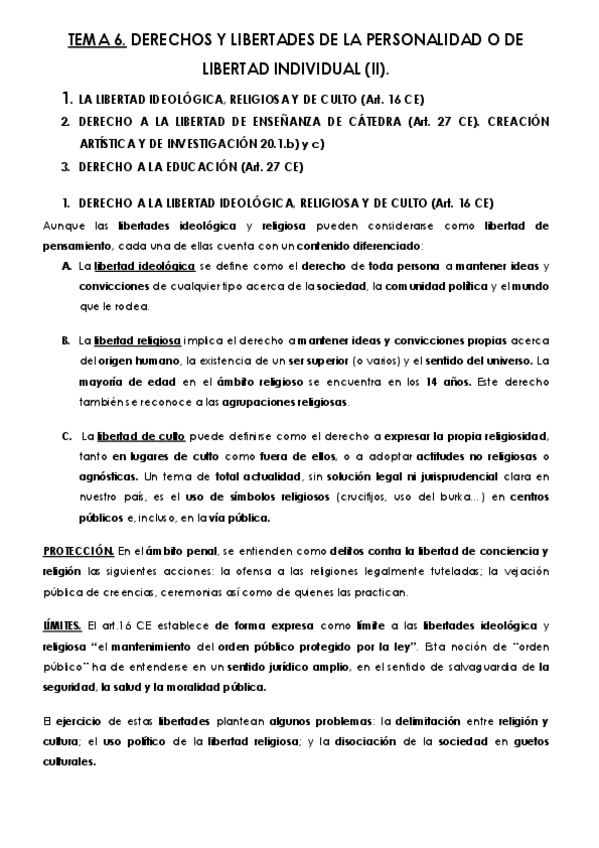 TEMA 6. DERECHOS Y LIBERTADES DE LA PERSONALIDAD O DE LIBERTAD INDIVIDUAL (II).

1. LA LIBERTAD IDEOLÓGICA, RELIGIOSA Y DE CULTO (Art. 16 CE)
2. DERECHO A LA LIBERTAD DE ENSEÑANZA DE CÁTEDRA (Art. 27 CE). CREACIÓN ARTÍSTICA Y DE INVESTIGACIÓN 20.1.b) y c)
3. DERECHO A LA EDUCACIÓN (Art. 27 CE)

1. DERECHO A LA LIBERTAD IDEOLÓGICA, RELIGIOSA Y DE CULTO (Art. 16 CE)

Aunque las libertades ideológica y religiosa pueden considerarse como libertad de pensamiento, cada una de ellas cuenta con un contenido diferenciado:

A. La libertad ideológica se define como el derecho de toda persona a mantener ideas y convicciones de cualquier tipo acerca de la sociedad, la comunidad política y el mundo que le rodea.

B. La libertad religiosa implica el derecho a mantener ideas y convicciones propias acerca del origen humano, la existencia de un ser superior (o varios) y el sentido del universo. La mayoría de edad en el ámbito religioso se encuentra en los 14 años. Este derecho también se reconoce a las agrupaciones religiosas.

C. La libertad de culto puede definirse como el derecho a expresar la propia religiosidad, tanto en lugares de culto como fuera de ellos, o a adoptar actitudes no religiosas o agnósticas. Un tema de total actualidad, sin solución legal ni jurisprudencial clara en nuestro país, es el uso de símbolos religiosos (crucifijos, uso del burka...) en centros públicos e, incluso, en la vía pública.

PROTECCIÓN. En el ámbito penal, se entienden como delitos contra la libertad de conciencia y religión las siguientes acciones: la ofensa a las religiones legalmente tuteladas; la vejación pública de creencias, ceremonias así como de quienes las practican.

LÍMITES. El art.16 CE establece de forma expresa como límite a las libertades ideológica y religiosa "el mantenimiento del orden público protegido por la ley". Esta noción de "orden público" ha de entenderse en un sentido jurídico amplio, en el sentido de salvaguardia de la seguridad, la salud y la moralidad pública.

El ejercicio de estas libertades plantean algunos problemas: la delimitación entre religión y cultura; el uso político de la libertad religiosa; y la disociación de la sociedad en guetos culturales.